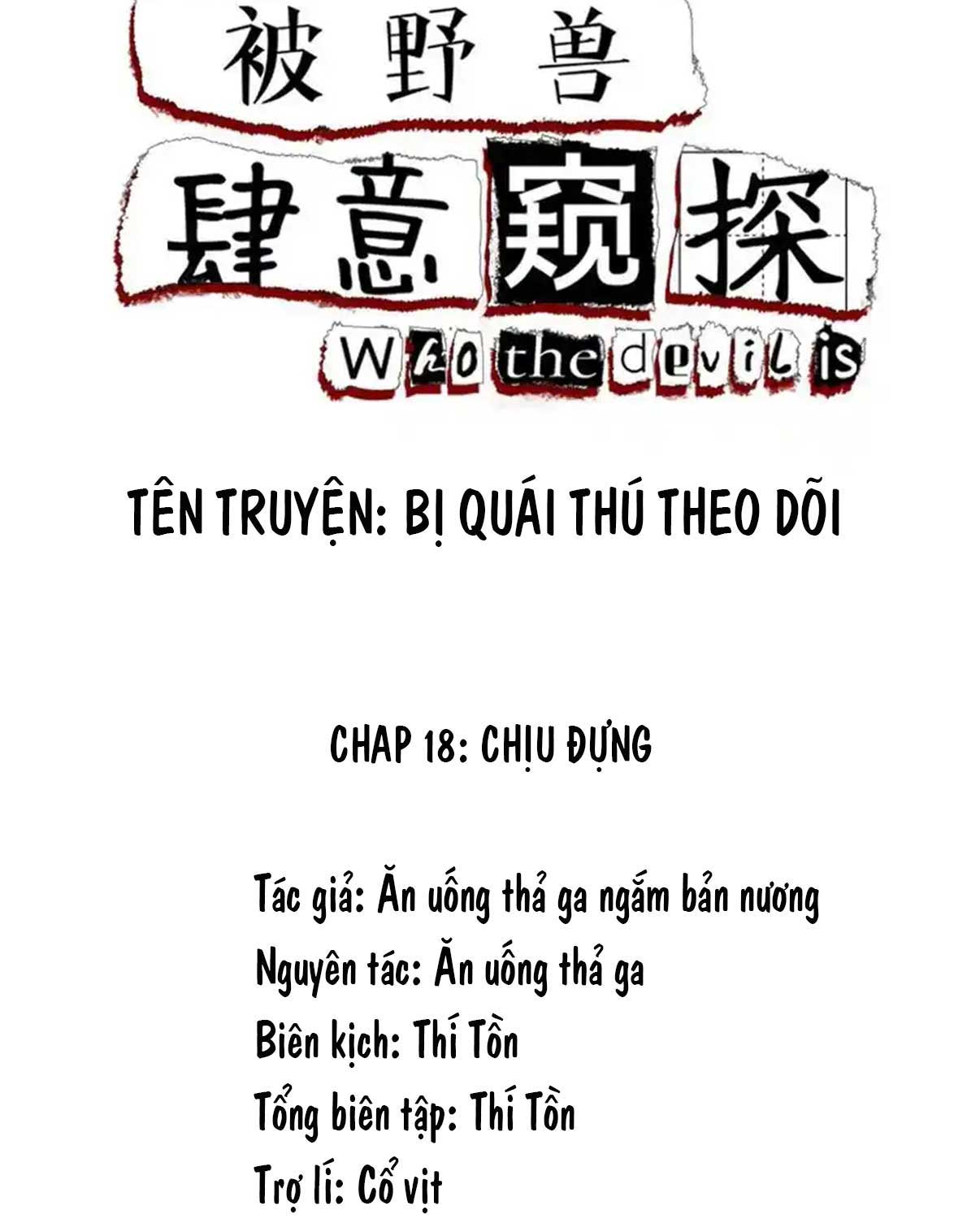 被野兽
肆意窥探
Who the devil is

TÊN TRUYỆN: BỊ QUÁI THÚ THEO DÕI

CHAP 18: CHỊU ĐỰNG

Tác giả: Ăn uống thả ga ngắm bản nương
Nguyên tác: Ăn uống thả ga
Biên kịch: Thí Tồn
Tổng biên tập: Thí Tồn
Trợ lí: Cổ vịt